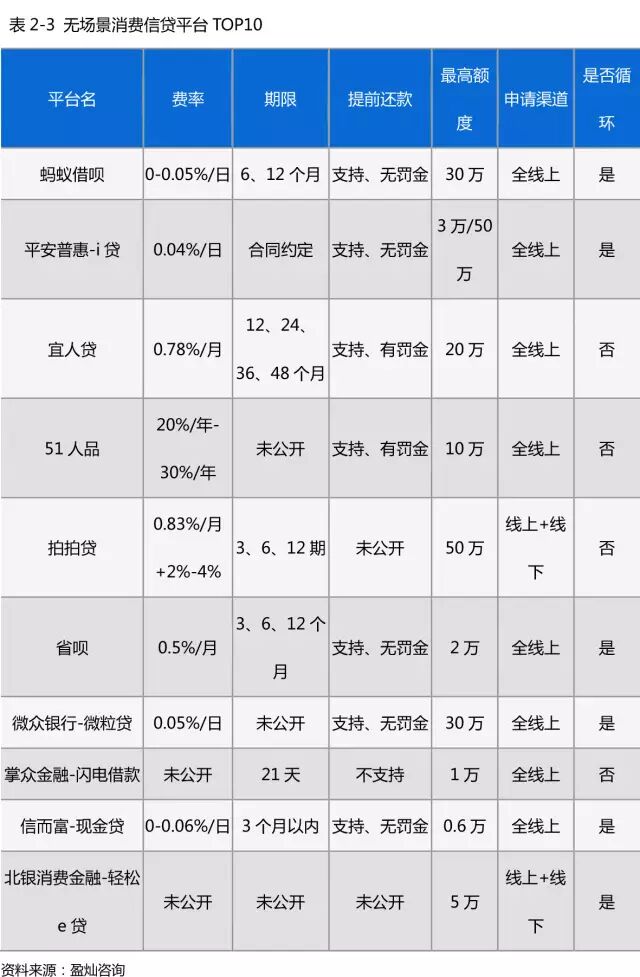 表2-3 无场景消费信贷平台TOP10

| 平台名 | 费率 | 期限 | 提前还款 | 最高额度 | 申请渠道 | 是否循环 |
|---|---|---|---|---|---|---|
| 蚂蚁借呗 | 0-0.05%/日 | 6、12个月 | 支持、无罚金 | 30万 | 全线上 | 是 |
| 平安普惠-i贷 | 0.04%/日 | 合同约定 | 支持、无罚金 | 3万/50万 | 全线上 | 是 |
| 宜人贷 | 0.78%/月 | 12、24、36、48个月 | 支持、有罚金 | 20万 | 全线上 | 否 |
| 51人品 | 20%/年-30%/年 | 未公开 | 支持、有罚金 | 10万 | 全线上 | 否 |
| 拍拍贷 | 0.83%/月+2%-4% | 3、6、12期 | 未公开 | 50万 | 线上+线下 | 否 |
| 省呗 | 0.5%/月 | 3、6、12个月 | 支持、无罚金 | 2万 | 全线上 | 是 |
| 微众银行-微粒贷 | 0.05%/日 | 未公开 | 支持、无罚金 | 30万 | 全线上 | 是 |
| 掌众金融-闪电借款 | 未公开 | 21天 | 不支持 | 1万 | 全线上 | 否 |
| 信而富-现金贷 | 0-0.06%/日 | 3个月以内 | 支持、无罚金 | 0.6万 | 全线上 | 是 |
| 北银消费金融-轻松e贷 | 未公开 | 未公开 | 未公开 | 5万 | 线上+线下 | 是 |

资料来源：盈灿咨询